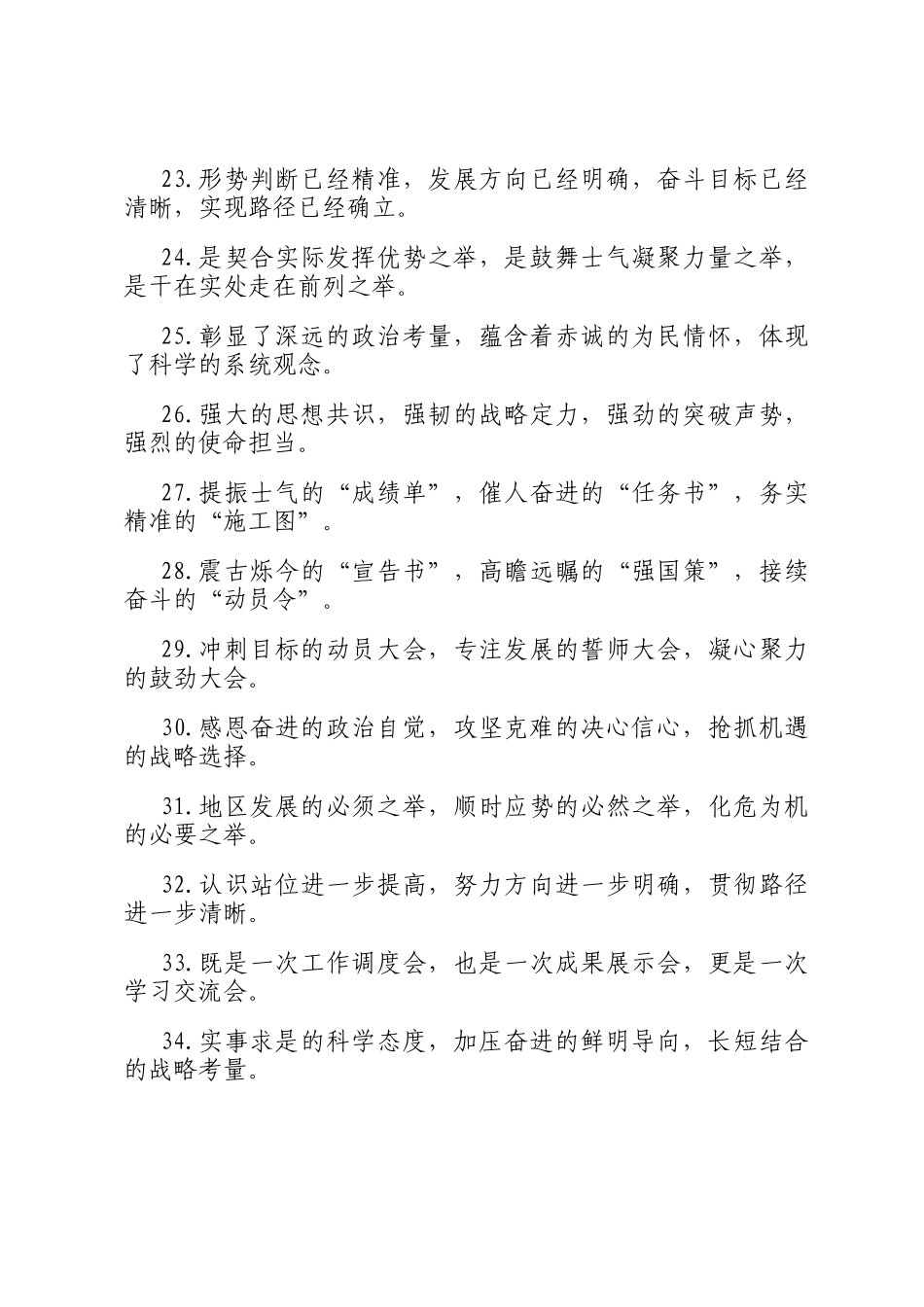 23.形势判断已经精准，发展方向已经明确，奋斗目标已经清晰，实现路径已经确立。

24.是契合实际发挥优势之举，是鼓舞士气凝聚力量之举，是干在实处走在前列之举。

25.彰显了深远的政治考量，蕴含着赤诚的为民情怀，体现了科学的系统观念。

26.强大的思想共识，强韧的战略定力，强劲的突破声势，强烈的使命担当。

27.提振士气的“成绩单”，催人奋进的“任务书”，务实精准的“施工图”。

28.震古烁今的“宣告书”，高瞻远瞩的“强国策”，接续奋斗的“动员令”。

29.冲刺目标的动员大会，专注发展的誓师大会，凝心聚力的鼓劲大会。

30.感恩奋进的政治自觉，攻坚克难的决心信心，抢抓机遇的战略选择。

31.地区发展的必须之举，顺时应势的必然之举，化危为机的必要之举。

32.认识站位进一步提高，努力方向进一步明确，贯彻路径进一步清晰。

33.既是一次工作调度会，也是一次成果展示会，更是一次学习交流会。

34.实事求是的科学态度，加压奋进的鲜明导向，长短结合的战略考量。